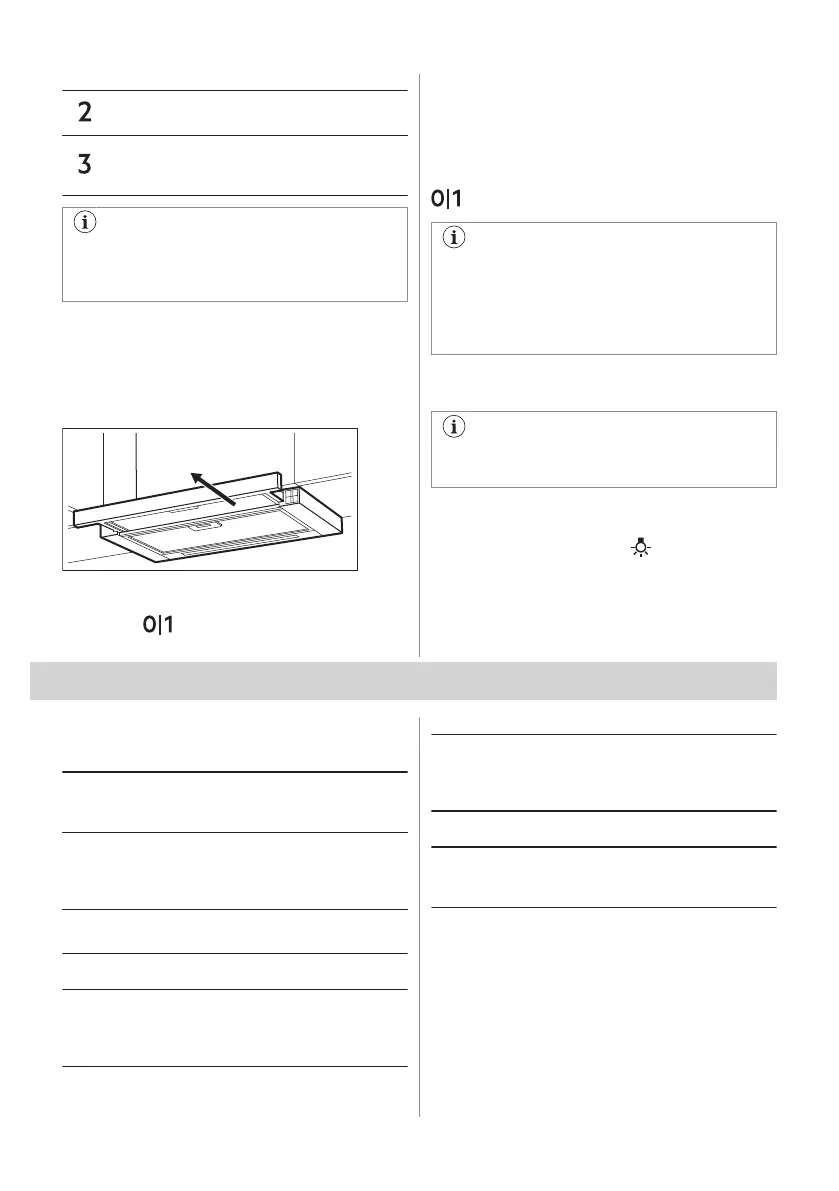 2

3

0|1

0|1